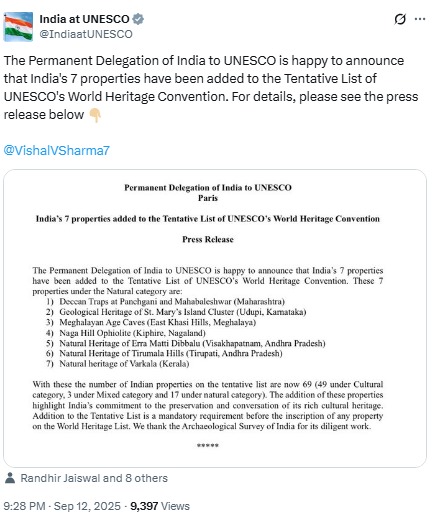 India at UNESCO
@IndiaatUNESCO

The Permanent Delegation of India to UNESCO is happy to announce that India's 7 properties have been added to the Tentative List of UNESCO's World Heritage Convention. For details, please see the press release below 👇

@VishalVSharma7

Permanent Delegation of India to UNESCO
Paris

India's 7 properties added to the Tentative List of UNESCO's World Heritage Convention

Press Release

The Permanent Delegation of India to UNESCO is happy to announce that India's 7 properties have been added to the Tentative List of UNESCO's World Heritage Convention. These 7 properties under the Natural category are:
1) Deccan Traps at Panchgani and Mahabaleshwar (Maharashtra)
2) Geological Heritage of St. Mary's Island Cluster (Udupi, Karnataka)
3) Meghalayan Age Caves (East Khasi Hills, Meghalaya)
4) Naga Hill Ophiolite (Kiphire, Nagaland)
5) Natural Heritage of Erra Matti Dibbalu (Visakhapatnam, Andhra Pradesh)
6) Natural Heritage of Tirumala Hills (Tirupati, Andhra Pradesh)
7) Natural heritage of Varkala (Kerala)

With these the number of Indian properties on the tentative list are now 69 (49 under Cultural category, 3 under Mixed category and 17 under natural category). The addition of these properties highlight India's commitment to the preservation and conversation of its rich cultural heritage. Addition to the Tentative List is a mandatory requirement before the inscription of any property on the World Heritage List. We thank the Archaeological Survey of India for its diligent work.

*****

Randhir Jaiswal and 8 others

9:28 PM · Sep 12, 2025 · 9,397 Views